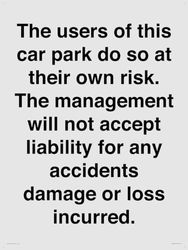 The users of this car park do so at their own risk. The management will not accept liability for any accidents damage or loss incurred.